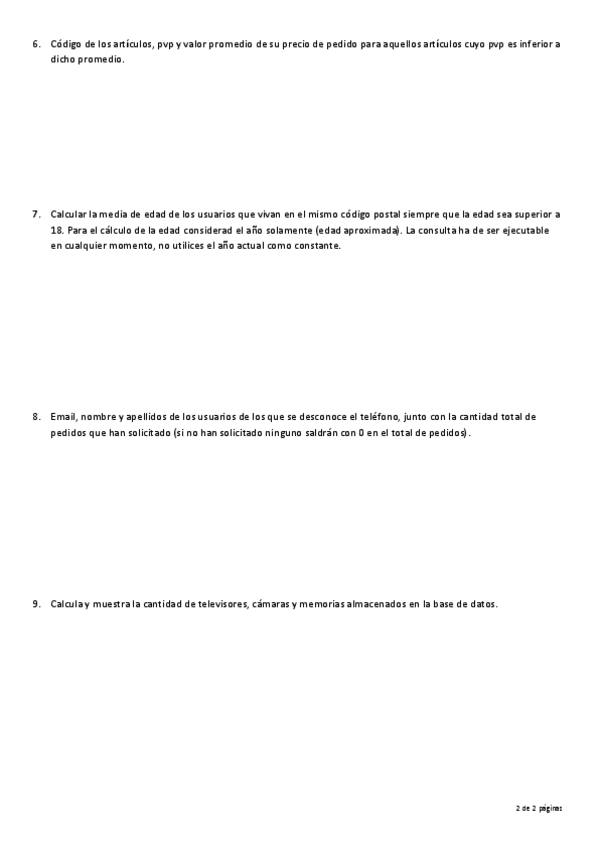 6. Código de los artículos, pvp y valor promedio de su precio de pedido para aquellos artículos cuyo pvp es inferior a dicho promedio.

7. Calcular la media de edad de los usuarios que vivan en el mismo código postal siempre que la edad sea superior a 18. Para el cálculo de la edad considerad el año solamente (edad aproximada). La consulta ha de ser ejecutable en cualquier momento, no utilices el año actual como constante.

8. Email, nombre y apellidos de los usuarios de los que se desconoce el teléfono, junto con la cantidad total de pedidos que han solicitado (si no han solicitado ninguno saldrán con 0 en el total de pedidos).

9. Calcula y muestra la cantidad de televisores, cámaras y memorias almacenados en la base de datos.

2 de 2 páginas